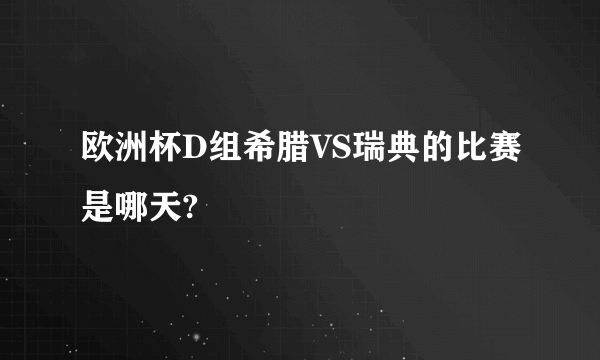 欧洲杯D组希腊VS瑞典的比赛是哪天?